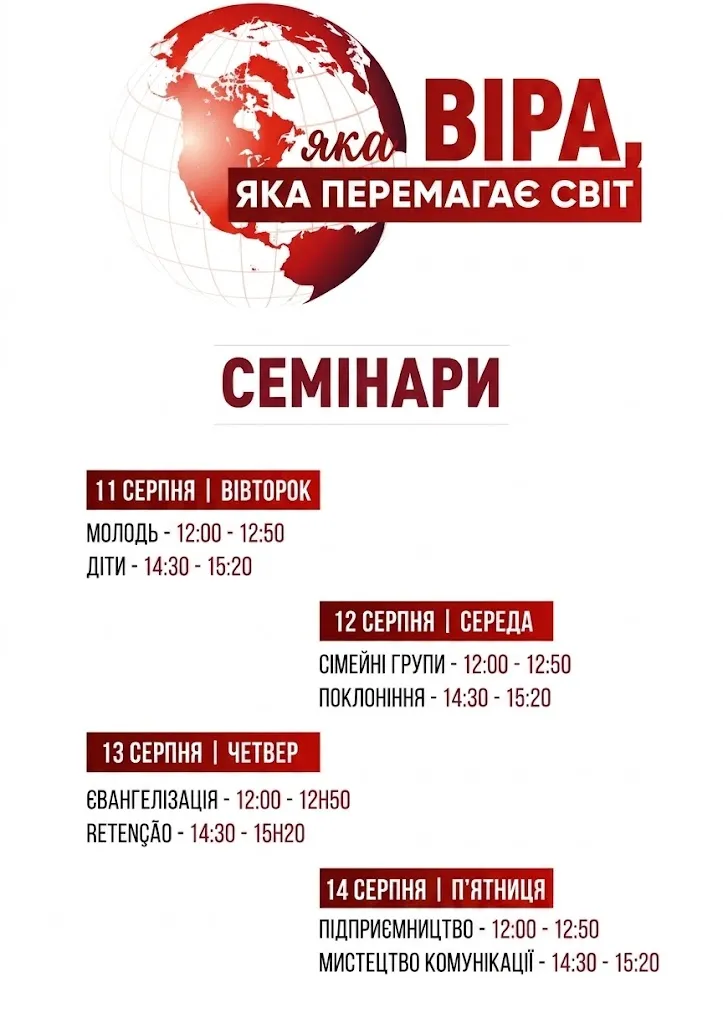 яка ВІРА,
ЯКА ПЕРЕМАГАЄ СВІТ

СЕМІНАРИ

11 СЕРПНЯ | ВІВТОРОК
МОЛОДЬ - 12:00 - 12:50
ДІТИ - 14:30 - 15:20

12 СЕРПНЯ | СЕРЕДА
СІМЕЙНІ ГРУПИ - 12:00 - 12:50
ПОКЛОНІННЯ - 14:30 - 15:20

13 СЕРПНЯ | ЧЕТВЕР
ЄВАНГЕЛІЗАЦІЯ - 12:00 - 12H50
RETENÇÃO - 14:30 - 15H20

14 СЕРПНЯ | П'ЯТНИЦЯ
ПІДПРИЄМНИЦТВО - 12:00 - 12:50
МИСТЕЦТВО КОМУНІКАЦІЇ - 14:30 - 15:20